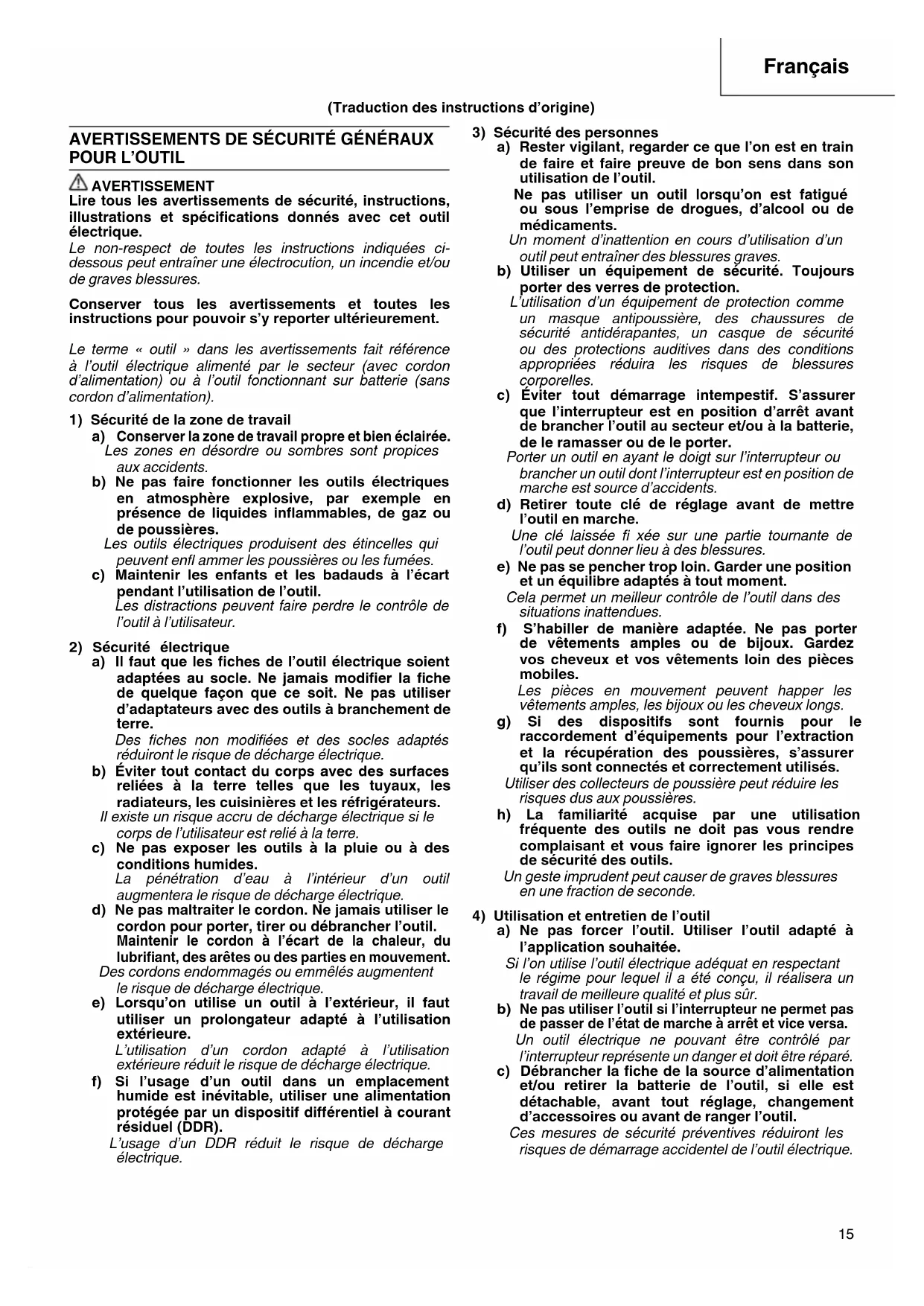 Français

(Traduction des instructions d'origine)

AVERTISSEMENTS DE SÉCURITÉ GÉNÉRAUX POUR L'OUTIL

AVERTISSEMENT
Lire tous les avertissements de sécurité, instructions, illustrations et spécifications donnés avec cet outil électrique.
Le non-respect de toutes les instructions indiquées ci-dessous peut entraîner une électrocution, un incendie et/ou de graves blessures.

Conserver tous les avertissements et toutes les instructions pour pouvoir s'y reporter ultérieurement.

Le terme « outil » dans les avertissements fait référence à l'outil électrique alimenté par le secteur (avec cordon d'alimentation) ou à l'outil fonctionnant sur batterie (sans cordon d'alimentation).

1) Sécurité de la zone de travail
a) Conserver la zone de travail propre et bien éclairée.
Les zones en désordre ou sombres sont propices aux accidents.
b) Ne pas faire fonctionner les outils électriques en atmosphère explosive, par exemple en présence de liquides inflammables, de gaz ou de poussières.
Les outils électriques produisent des étincelles qui peuvent enfl ammer les poussières ou les fumées.
c) Maintenir les enfants et les badauds à l'écart pendant l'utilisation de l'outil.
Les distractions peuvent faire perdre le contrôle de l'outil à l'utilisateur.

2) Sécurité électrique
a) Il faut que les fiches de l'outil électrique soient adaptées au socle. Ne jamais modifier la fiche de quelque façon que ce soit. Ne pas utiliser d'adaptateurs avec des outils à branchement de terre.
Des fiches non modifiées et des socles adaptés réduiront le risque de décharge électrique.
b) Éviter tout contact du corps avec des surfaces reliées à la terre telles que les tuyaux, les radiateurs, les cuisinières et les réfrigérateurs.
Il existe un risque accru de décharge électrique si le corps de l'utilisateur est relié à la terre.
c) Ne pas exposer les outils à la pluie ou à des conditions humides.
La pénétration d'eau à l'intérieur d'un outil augmentera le risque de décharge électrique.
d) Ne pas maltraiter le cordon. Ne jamais utiliser le cordon pour porter, tirer ou débrancher l'outil. Maintenir le cordon à l'écart de la chaleur, du lubrifiant, des arêtes ou des parties en mouvement.
Des cordons endommagés ou emmêlés augmentent le risque de décharge électrique.
e) Lorsqu'on utilise un outil à l'extérieur, il faut utiliser un prolongateur adapté à l'utilisation extérieure.
L'utilisation d'un cordon adapté à l'utilisation extérieure réduit le risque de décharge électrique.
f) Si l'usage d'un outil dans un emplacement humide est inévitable, utiliser une alimentation protégée par un dispositif différentiel à courant résiduel (DDR).
L'usage d'un DDR réduit le risque de décharge électrique.

3) Sécurité des personnes
a) Rester vigilant, regarder ce que l'on est en train de faire et faire preuve de bon sens dans son utilisation de l'outil.
Ne pas utiliser un outil lorsqu'on est fatigué ou sous l'emprise de drogues, d'alcool ou de médicaments.
Un moment d'inattention en cours d'utilisation d'un outil peut entraîner des blessures graves.
b) Utiliser un équipement de sécurité. Toujours porter des verres de protection.
L'utilisation d'un équipement de protection comme un masque antipoussière, des chaussures de sécurité antidérapantes, un casque de sécurité ou des protections auditives dans des conditions appropriées réduira les risques de blessures corporelles.
c) Éviter tout démarrage intempestif. S'assurer que l'interrupteur est en position d'arrêt avant de brancher l'outil au secteur et/ou à la batterie, de le ramasser ou de le porter.
Porter un outil en ayant le doigt sur l'interrupteur ou brancher un outil dont l'interrupteur est en position de marche est source d'accidents.
d) Retirer toute clé de réglage avant de mettre l'outil en marche.
Une clé laissée fi xée sur une partie tournante de l'outil peut donner lieu à des blessures.
e) Ne pas se pencher trop loin. Garder une position et un équilibre adaptés à tout moment.
Cela permet un meilleur contrôle de l'outil dans des situations inattendues.
f) S'habiller de manière adaptée. Ne pas porter de vêtements amples ou de bijoux. Gardez vos cheveux et vos vêtements loin des pièces mobiles.
Les pièces en mouvement peuvent happer les vêtements amples, les bijoux ou les cheveux longs.
g) Si des dispositifs sont fournis pour le raccordement d'équipements pour l'extraction et la récupération des poussières, s'assurer qu'ils sont connectés et correctement utilisés.
Utiliser des collecteurs de poussière peut réduire les risques dus aux poussières.
h) La familiarité acquise par une utilisation fréquente des outils ne doit pas vous rendre complaisant et vous faire ignorer les principes de sécurité des outils.
Un geste imprudent peut causer de graves blessures en une fraction de seconde.

4) Utilisation et entretien de l'outil
a) Ne pas forcer l'outil. Utiliser l'outil adapté à l'application souhaitée.
Si l'on utilise l'outil électrique adéquat en respectant le régime pour lequel il a été conçu, il réalisera un travail de meilleure qualité et plus sûr.
b) Ne pas utiliser l'outil si l'interrupteur ne permet pas de passer de l'état de marche à arrêt et vice versa.
Un outil électrique ne pouvant être contrôlé par l'interrupteur représente un danger et doit être réparé.
c) Débrancher la fiche de la source d'alimentation et/ou retirer la batterie de l'outil, si elle est détachable, avant tout réglage, changement d'accessoires ou avant de ranger l'outil.
Ces mesures de sécurité préventives réduiront les risques de démarrage accidentel de l'outil électrique.

15